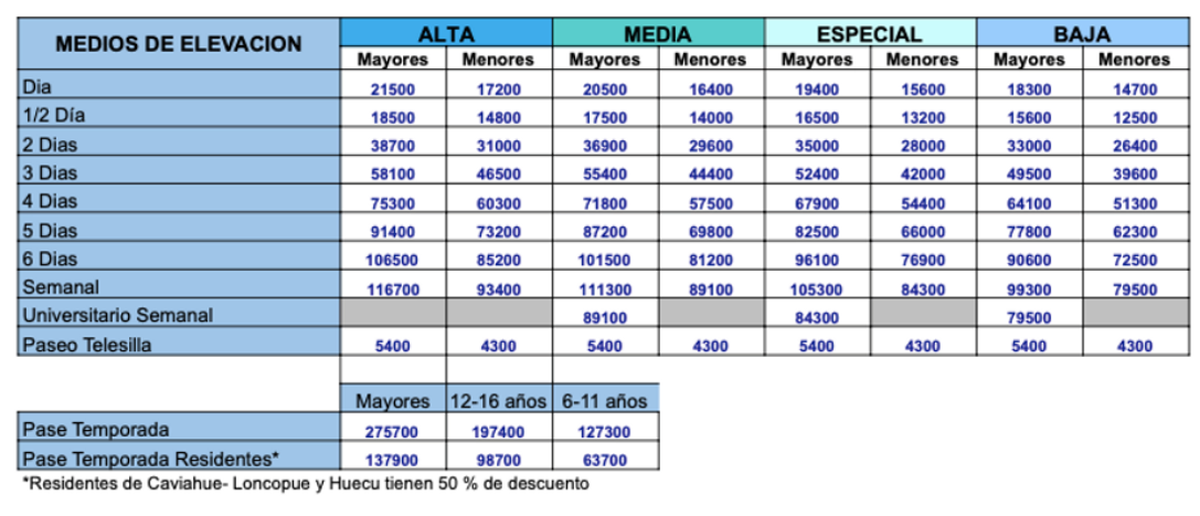 | MEDIOS DE ELEVACION | ALTA | | MEDIA | | ESPECIAL | | BAJA | |
|---|---|---|---|---|---|---|---|---|
| | Mayores | Menores | Mayores | Menores | Mayores | Menores | Mayores | Menores |
| Dia | 21500 | 17200 | 20500 | 16400 | 19400 | 15600 | 18300 | 14700 |
| 1/2 Día | 18500 | 14800 | 17500 | 14000 | 16500 | 13200 | 15600 | 12500 |
| 2 Dias | 38700 | 31000 | 36900 | 29600 | 35000 | 28000 | 33000 | 26400 |
| 3 Dias | 58100 | 46500 | 55400 | 44400 | 52400 | 42000 | 49500 | 39600 |
| 4 Dias | 75300 | 60300 | 71800 | 57500 | 67900 | 54400 | 64100 | 51300 |
| 5 Dias | 91400 | 73200 | 87200 | 69800 | 82500 | 66000 | 77800 | 62300 |
| 6 Dias | 106500 | 85200 | 101500 | 81200 | 96100 | 76900 | 90600 | 72500 |
| Semanal | 116700 | 93400 | 111300 | 89100 | 105300 | 84300 | 99300 | 79500 |
| Universitario Semanal | | | 89100 | | 84300 | | 79500 | |
| Paseo Telesilla | 5400 | 4300 | 5400 | 4300 | 5400 | 4300 | 5400 | 4300 |

| | Mayores | 12-16 años | 6-11 años |
|---|---|---|---|
| Pase Temporada | 275700 | 197400 | 127300 |
| Pase Temporada Residentes* | 137900 | 98700 | 63700 |

*Residentes de Caviahue- Loncopue y Huecu tienen 50 % de descuento